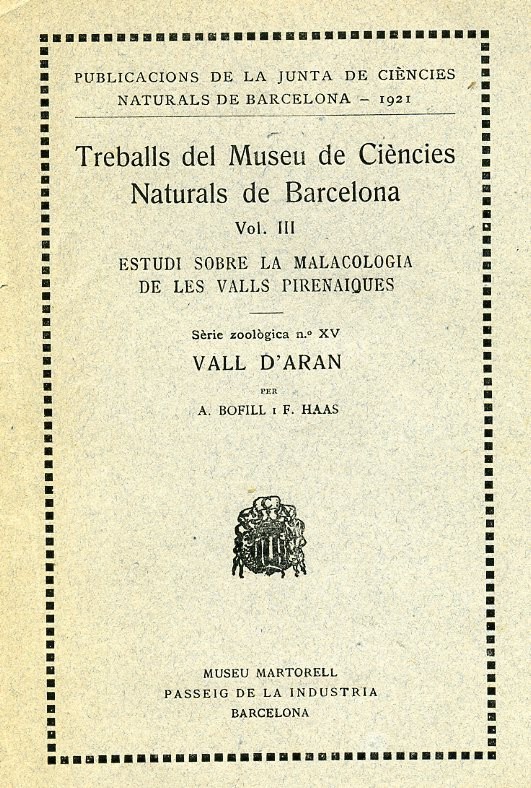 PUBLICACIONS DE LA JUNTA DE CIÈNCIES NATURALS DE BARCELONA – 1921

Treballs del Museu de Ciències Naturals de Barcelona

Vol. III

ESTUDI SOBRE LA MALACOLOGIA DE LES VALLS PIRENAIQUES

Sèrie zoològica n.º XV

VALL D'ARAN

PER

A. BOFILL I F. HAAS

MUSEU MARTORELL
PASSEIG DE LA INDUSTRIA
BARCELONA